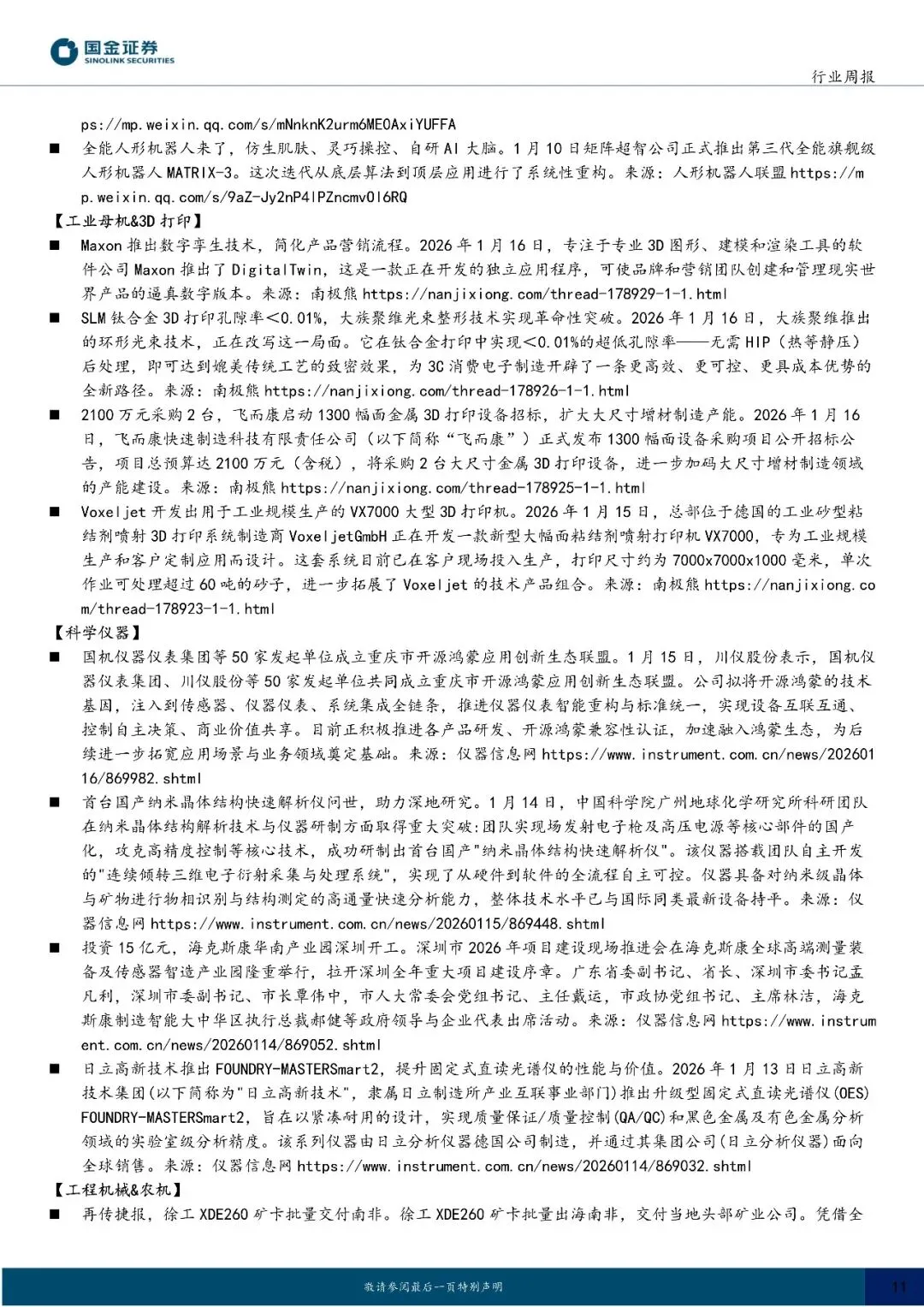 国金证券
SINOLINK SECURITIES

行业周报

ps://mp.weixin.qq.com/s/mNnknK2urm6ME0AxiYUFFA

■ 全能人形机器人来了，仿生肌肤、灵巧操控、自研 AI 大脑。1 月 10 日矩阵超智公司正式推出第三代全能旗舰级人形机器人 MATRIX-3。这次迭代从底层算法到顶层应用进行了系统性重构。来源：人形机器人联盟 https://mp.weixin.qq.com/s/9aZ-Jy2nP4lPZncmv0l6RQ

【工业母机&3D 打印】

■ Maxon 推出数字孪生技术，简化产品营销流程。2026 年 1 月 16 日，专注于专业 3D 图形、建模和渲染工具的软件公司 Maxon 推出了 DigitalTwin，这是一款正在开发的独立应用程序，可使品牌和营销团队创建和管理现实世界产品的逼真数字版本。来源：南极熊 https://nanjixiong.com/thread-178929-1-1.html

■ SLM 钛合金 3D 打印孔隙率<0.01%，大族聚维光束整形技术实现革命性突破。2026 年 1 月 16 日，大族聚维推出的环形光束技术，正在改写这一局面。它在钛合金打印中实现<0.01%的超低孔隙率——无需 HIP（热等静压）后处理，即可达到媲美传统工艺的致密效果，为 3C 消费电子制造开辟了一条更高效、更可控、更具成本优势的全新路径。来源：南极熊 https://nanjixiong.com/thread-178926-1-1.html

■ 2100 万元采购 2 台，飞而康启动 1300 幅面金属 3D 打印设备招标，扩大大尺寸增材制造产能。2026 年 1 月 16 日，飞而康快速制造科技有限责任公司（以下简称“飞而康”）正式发布 1300 幅面设备采购项目公开招标公告，项目总预算达 2100 万元（含税），将采购 2 台大尺寸金属 3D 打印设备，进一步加码大尺寸增材制造领域的产能建设。来源：南极熊 https://nanjixiong.com/thread-178925-1-1.html

■ Voxeljet 开发出用于工业规模生产的 VX7000 大型 3D 打印机。2026 年 1 月 15 日，总部位于德国的工业砂型粘结剂喷射 3D 打印系统制造商 VoxeljetGmbH 正在开发一款新型大幅面粘结剂喷射打印机 VX7000，专为工业规模生产和客户定制应用而设计。这套系统目前已在客户现场投入生产，打印尺寸约为 7000x7000x1000 毫米，单次作业可处理超过 60 吨的砂子，进一步拓展了 Voxeljet 的技术产品组合。来源：南极熊 https://nanjixiong.com/thread-178923-1-1.html

【科学仪器】

■ 国机仪器仪表集团等 50 家发起单位成立重庆市开源鸿蒙应用创新生态联盟。1 月 15 日，川仪股份表示，国机仪器仪表集团、川仪股份等 50 家发起单位共同成立重庆市开源鸿蒙应用创新生态联盟。公司拟将开源鸿蒙的技术基因，注入到传感器、仪器仪表、系统集成全链条，推进仪器仪表智能重构与标准统一，实现设备互联互通、控制自主决策、商业价值共享。目前正积极推进各产品研发、开源鸿蒙兼容性认证，加速融入鸿蒙生态，为后续进一步拓宽应用场景与业务领域奠定基础。来源：仪器信息网 https://www.instrument.com.cn/news/20260116/869982.shtml

■ 首台国产纳米晶体结构快速解析仪问世，助力深地研究。1 月 14 日，中国科学院广州地球化学研究所科研团队在纳米晶体结构解析技术与仪器研制方面取得重大突破:团队实现场发射电子枪及高压电源等核心部件的国产化，攻克高精度控制等核心技术，成功研制出首台国产"纳米晶体结构快速解析仪"。该仪器搭载团队自主开发的"连续倾转三维电子衍射采集与处理系统"，实现了从硬件到软件的全流程自主可控。仪器具备对纳米级晶体与矿物进行物相识别与结构测定的高通量快速分析能力，整体技术水平已与国际同类最新设备持平。来源：仪器信息网 https://www.instrument.com.cn/news/20260115/869448.shtml

■ 投资 15 亿元，海克斯康华南产业园深圳开工。深圳市 2026 年项目建设现场推进会在海克斯康全球高端测量装备及传感器智造产业园隆重举行，拉开深圳全年重大项目建设序章。广东省委副书记、省长、深圳市委书记孟凡利，深圳市委副书记、市长覃伟中，市人大常委会党组书记、主任戴运，市政协党组书记、主席林洁，海克斯康制造智能大中华区执行总裁郝健等政府领导与企业代表出席活动。来源：仪器信息网 https://www.instrument.com.cn/news/20260114/869052.shtml

■ 日立高新技术推出 FOUNDRY-MASTERSmart2，提升固定式直读光谱仪的性能与价值。2026 年 1 月 13 日日立高新技术集团(以下简称为"日立高新技术"，隶属日立制造所产业互联事业部门)推出升级型固定式直读光谱仪(OES) FOUNDRY-MASTERSmart2，旨在以紧凑耐用的设计，实现质量保证/质量控制(QA/QC)和黑色金属及有色金属分析领域的实验室级分析精度。该系列仪器由日立分析仪器德国公司制造，并通过其集团公司(日立分析仪器)面向全球销售。来源：仪器信息网 https://www.instrument.com.cn/news/20260114/869032.shtml

【工程机械&农机】

■ 再传捷报，徐工 XDE260 矿卡批量交付南非。徐工 XDE260 矿卡批量出海南非，交付当地头部矿业公司。凭借全

敬请参阅最后一页特别声明

11